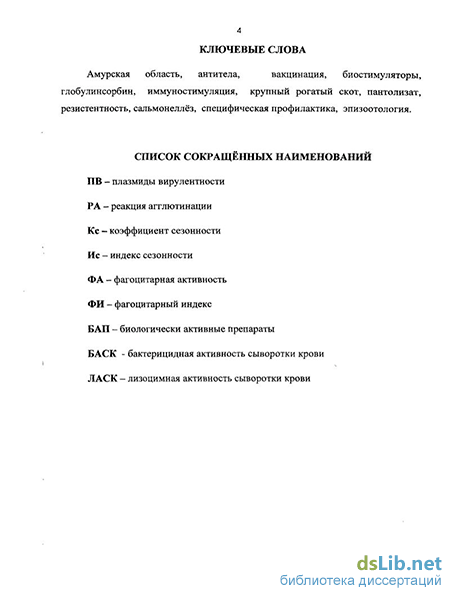 4

КЛЮЧЕВЫЕ СЛОВА

Амурская область, антитела, вакцинация, биостимуляторы, глобулинсорбин, иммуностимуляция, крупный рогатый скот, пантолизат, резистентность, сальмонеллёз, специфическая профилактика, эпизоотология.

СПИСОК СОКРАЩЁННЫХ НАИМЕНОВАНИЙ

ПВ – плазмиды вирулентности

РА – реакция агглютинации

Кс – коэффициент сезонности

Ис – индекс сезонности

ФА – фагоцитарная активность

ФИ – фагоцитарный индекс

БАП – биологически активные препараты

БАСК - бактерицидная активность сыворотки крови

ЛАСК – лизоцимная активность сыворотки крови

dsLib.net
библиотека диссертаций